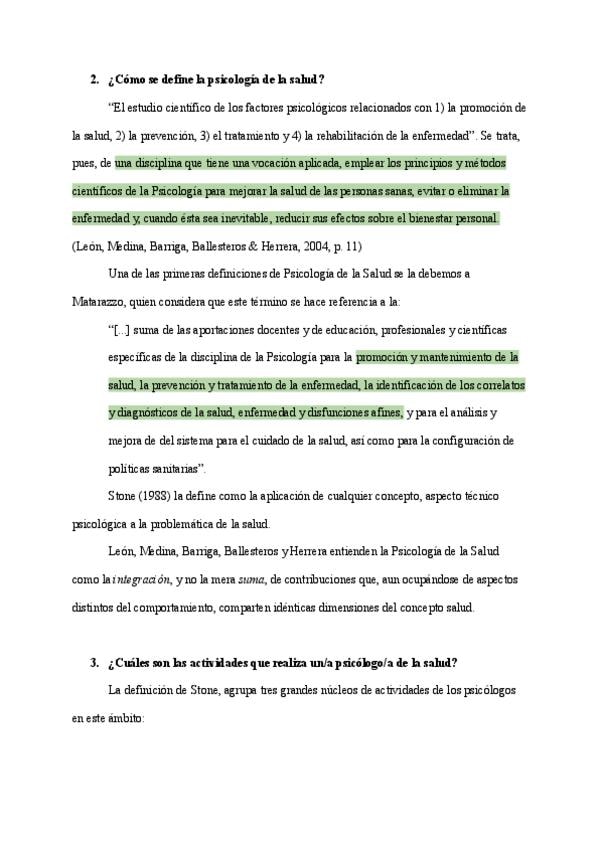 2. ¿Cómo se define la psicología de la salud?

"El estudio científico de los factores psicológicos relacionados con 1) la promoción de la salud, 2) la prevención, 3) el tratamiento y 4) la rehabilitación de la enfermedad". Se trata, pues, de una disciplina que tiene una vocación aplicada, emplear los principios y métodos científicos de la Psicología para mejorar la salud de las personas sanas, evitar o eliminar la enfermedad y, cuando ésta sea inevitable, reducir sus efectos sobre el bienestar personal. (León, Medina, Barriga, Ballesteros & Herrera, 2004, p. 11)

Una de las primeras definiciones de Psicología de la Salud se la debemos a Matarazzo, quien considera que este término se hace referencia a la:

"[...] suma de las aportaciones docentes y de educación, profesionales y científicas específicas de la disciplina de la Psicología para la promoción y mantenimiento de la salud, la prevención y tratamiento de la enfermedad, la identificación de los correlatos y diagnósticos de la salud, enfermedad y disfunciones afines, y para el análisis y mejora de del sistema para el cuidado de la salud, así como para la configuración de políticas sanitarias".

Stone (1988) la define como la aplicación de cualquier concepto, aspecto técnico psicológica a la problemática de la salud.

León, Medina, Barriga, Ballesteros y Herrera entienden la Psicología de la Salud como la integración, y no la mera suma, de contribuciones que, aun ocupándose de aspectos distintos del comportamiento, comparten idénticas dimensiones del concepto salud.

3. ¿Cuáles son las actividades que realiza un/a psicólogo/a de la salud?

La definición de Stone, agrupa tres grandes núcleos de actividades de los psicólogos en este ámbito: